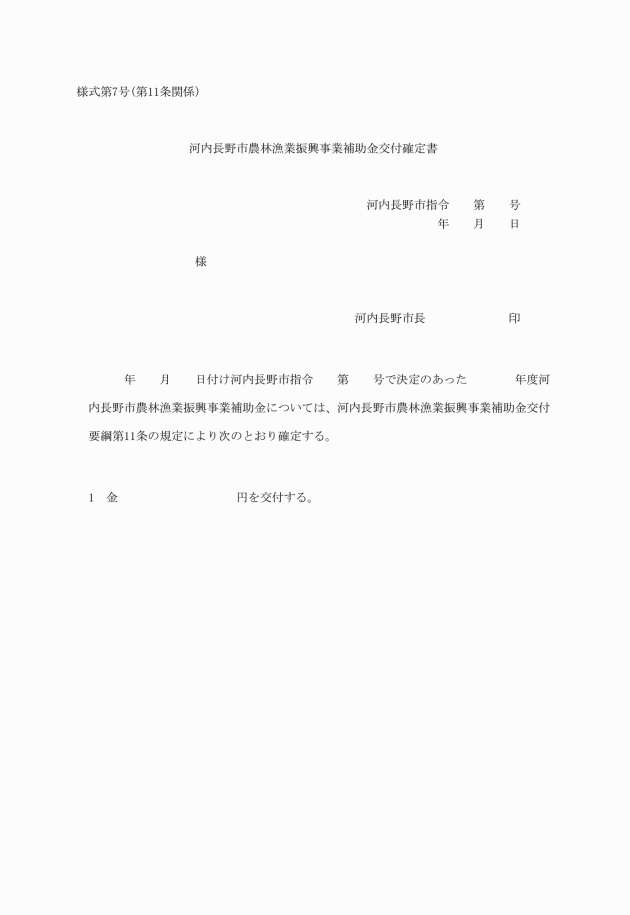 様式第7号(第11条関係)

河内長野市農林漁業振興事業補助金交付確定書

河内長野市指令　　第　　号
年　　月　　日

様

河内長野市長　　　　　　　印

年　　月　　日付け河内長野市指令　　第　　号で決定のあった　　　　年度河内長野市農林漁業振興事業補助金については、河内長野市農林漁業振興事業補助金交付要綱第11条の規定により次のとおり確定する。

1　金　　　　　　　　　円を交付する。